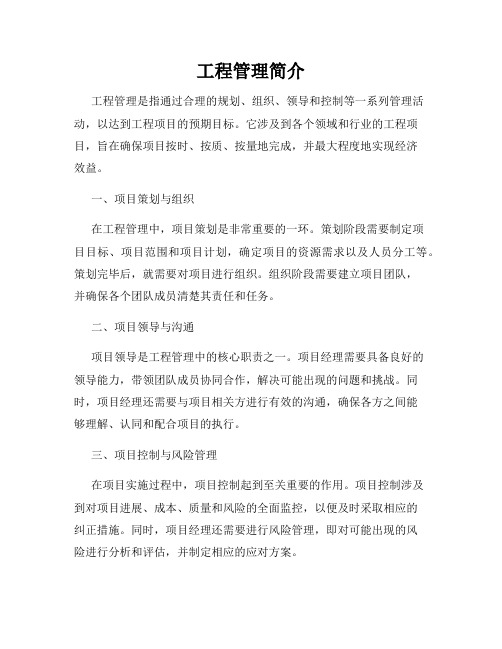 工程管理简介

工程管理是指通过合理的规划、组织、领导和控制等一系列管理活动，以达到工程项目的预期目标。它涉及到各个领域和行业的工程项目，旨在确保项目按时、按质、按量地完成，并最大程度地实现经济效益。

一、项目策划与组织

在工程管理中，项目策划是非常重要的一环。策划阶段需要制定项目目标、项目范围和项目计划，确定项目的资源需求以及人员分工等。策划完毕后，就需要对项目进行组织。组织阶段需要建立项目团队，并确保各个团队成员清楚其责任和任务。

二、项目领导与沟通

项目领导是工程管理中的核心职责之一。项目经理需要具备良好的领导能力，带领团队成员协同合作，解决可能出现的问题和挑战。同时，项目经理还需要与项目相关方进行有效的沟通，确保各方之间能够理解、认同和配合项目的执行。

三、项目控制与风险管理

在项目实施过程中，项目控制起到至关重要的作用。项目控制涉及到对项目进展、成本、质量和风险的全面监控，以便及时采取相应的纠正措施。同时，项目经理还需要进行风险管理，即对可能出现的风险进行分析和评估，并制定相应的应对方案。